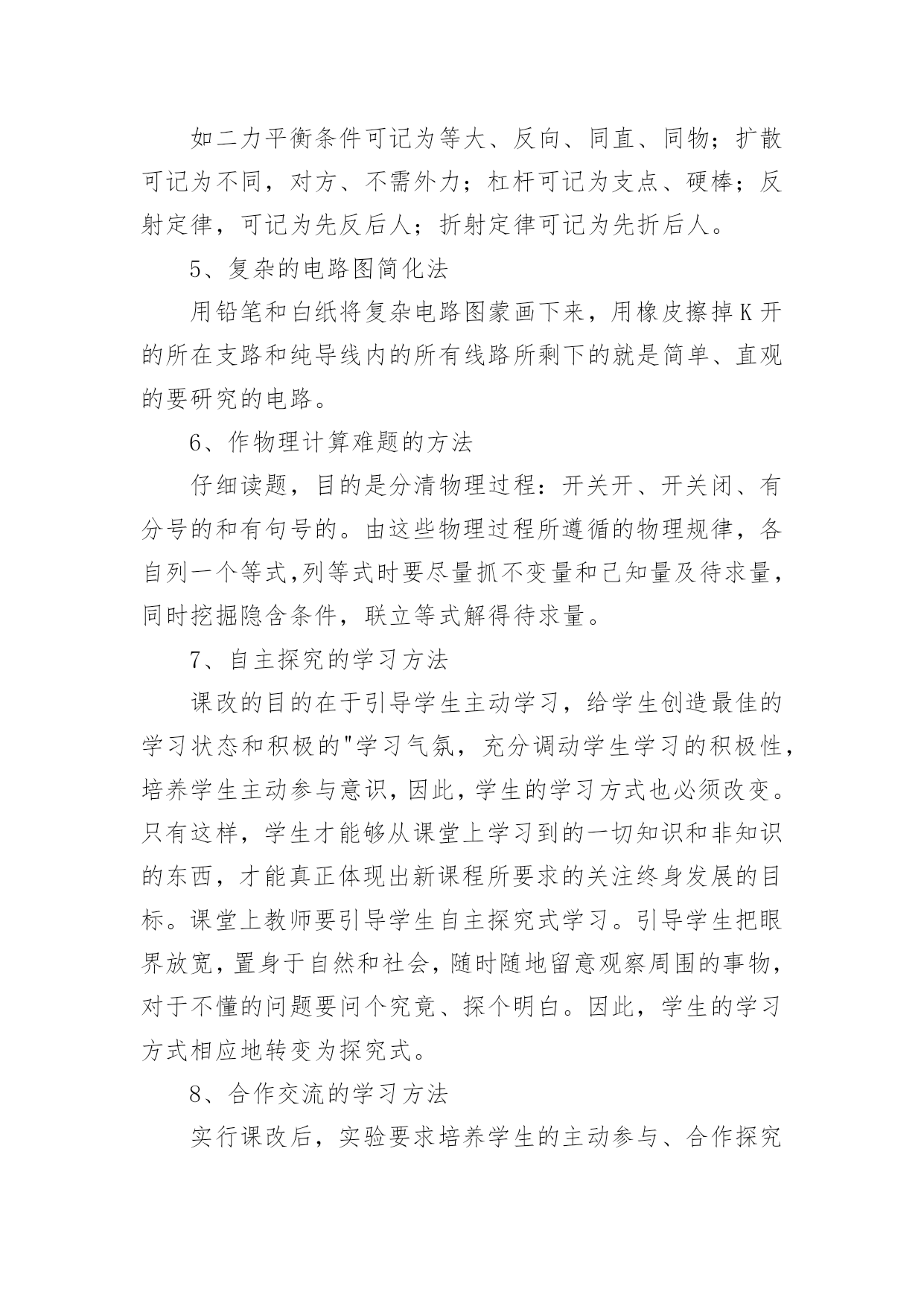 如二力平衡条件可记为等大、反向、同直、同物；扩散可记为不同，对方、不需外力；杠杆可记为支点、硬棒；反射定律，可记为先反后人；折射定律可记为先折后人。

5、复杂的电路图简化法

用铅笔和白纸将复杂电路图蒙画下来，用橡皮擦掉K开的所在支路和纯导线内的所有线路所剩下的就是简单、直观的要研究的电路。

6、作物理计算难题的方法

仔细读题，目的是分清物理过程：开关开、开关闭、有分号的和有句号的。由这些物理过程所遵循的物理规律，各自列一个等式,列等式时要尽量抓不变量和已知量及待求量，同时挖掘隐含条件，联立等式解得待求量。

7、自主探究的学习方法

课改的目的在于引导学生主动学习，给学生创造最佳的学习状态和积极的"学习气氛，充分调动学生学习的积极性，培养学生主动参与意识，因此，学生的学习方式也必须改变。只有这样，学生才能够从课堂上学习到的一切知识和非知识的东西，才能真正体现出新课程所要求的关注终身发展的目标。课堂上教师要引导学生自主探究式学习。引导学生把眼界放宽，置身于自然和社会，随时随地留意观察周围的事物，对于不懂的问题要问个究竟、探个明白。因此，学生的学习方式相应地转变为探究式。

8、合作交流的学习方法

实行课改后，实验要求培养学生的主动参与、合作探究